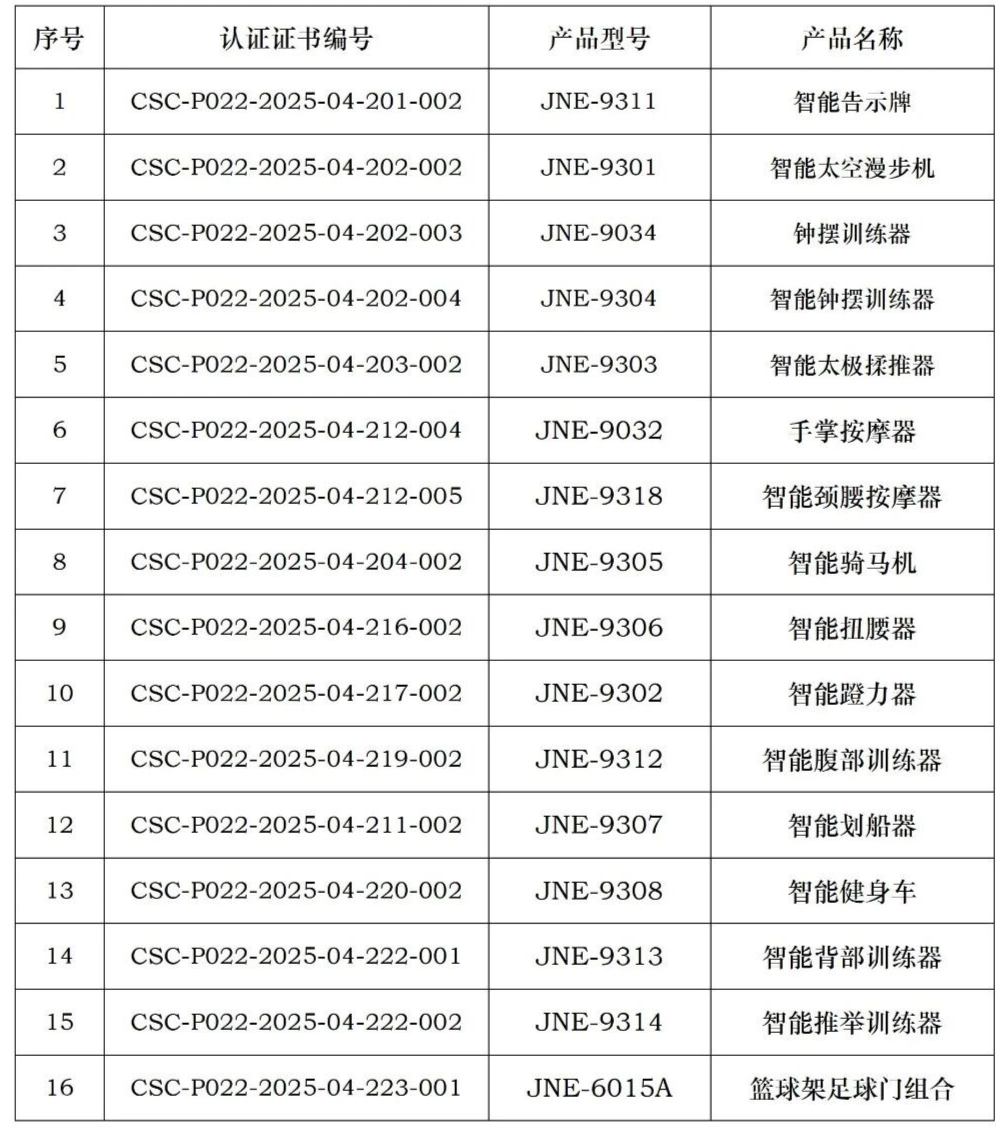 | 序号 | 认证证书编号 | 产品型号 | 产品名称 |
|---|---|---|---|
| 1 | CSC-P022-2025-04-201-002 | JNE-9311 | 智能告示牌 |
| 2 | CSC-P022-2025-04-202-002 | JNE-9301 | 智能太空漫步机 |
| 3 | CSC-P022-2025-04-202-003 | JNE-9034 | 钟摆训练器 |
| 4 | CSC-P022-2025-04-202-004 | JNE-9304 | 智能钟摆训练器 |
| 5 | CSC-P022-2025-04-203-002 | JNE-9303 | 智能太极揉推器 |
| 6 | CSC-P022-2025-04-212-004 | JNE-9032 | 手掌按摩器 |
| 7 | CSC-P022-2025-04-212-005 | JNE-9318 | 智能颈腰按摩器 |
| 8 | CSC-P022-2025-04-204-002 | JNE-9305 | 智能骑马机 |
| 9 | CSC-P022-2025-04-216-002 | JNE-9306 | 智能扭腰器 |
| 10 | CSC-P022-2025-04-217-002 | JNE-9302 | 智能蹬力器 |
| 11 | CSC-P022-2025-04-219-002 | JNE-9312 | 智能腹部训练器 |
| 12 | CSC-P022-2025-04-211-002 | JNE-9307 | 智能划船器 |
| 13 | CSC-P022-2025-04-220-002 | JNE-9308 | 智能健身车 |
| 14 | CSC-P022-2025-04-222-001 | JNE-9313 | 智能背部训练器 |
| 15 | CSC-P022-2025-04-222-002 | JNE-9314 | 智能推举训练器 |
| 16 | CSC-P022-2025-04-223-001 | JNE-6015A | 篮球架足球门组合 |